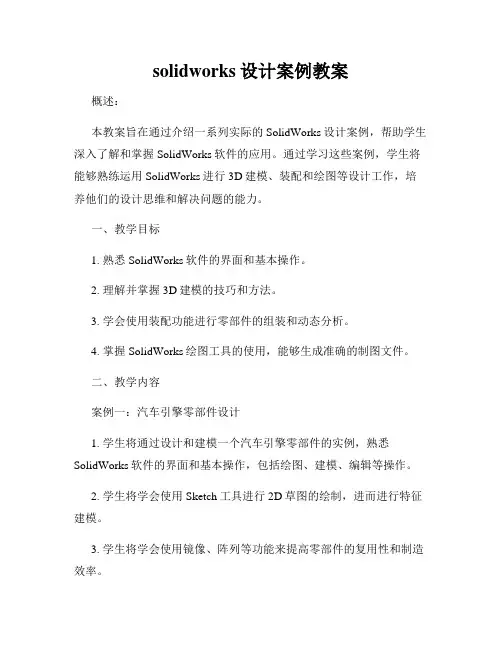 solidworks 设计案例教案

概述：

本教案旨在通过介绍一系列实际的 SolidWorks 设计案例，帮助学生深入了解和掌握 SolidWorks 软件的应用。通过学习这些案例，学生将能够熟练运用 SolidWorks 进行 3D 建模、装配和绘图等设计工作，培养他们的设计思维和解决问题的能力。

一、教学目标

1. 熟悉 SolidWorks 软件的界面和基本操作。

2. 理解并掌握 3D 建模的技巧和方法。

3. 学会使用装配功能进行零部件的组装和动态分析。

4. 掌握 SolidWorks 绘图工具的使用，能够生成准确的制图文件。

二、教学内容

案例一：汽车引擎零部件设计

1. 学生将通过设计和建模一个汽车引擎零部件的实例，熟悉 SolidWorks 软件的界面和基本操作，包括绘图、建模、编辑等操作。

2. 学生将学会使用 Sketch 工具进行 2D 草图的绘制，进而进行特征建模。

3. 学生将学会使用镜像、阵列等功能来提高零部件的复用性和制造效率。